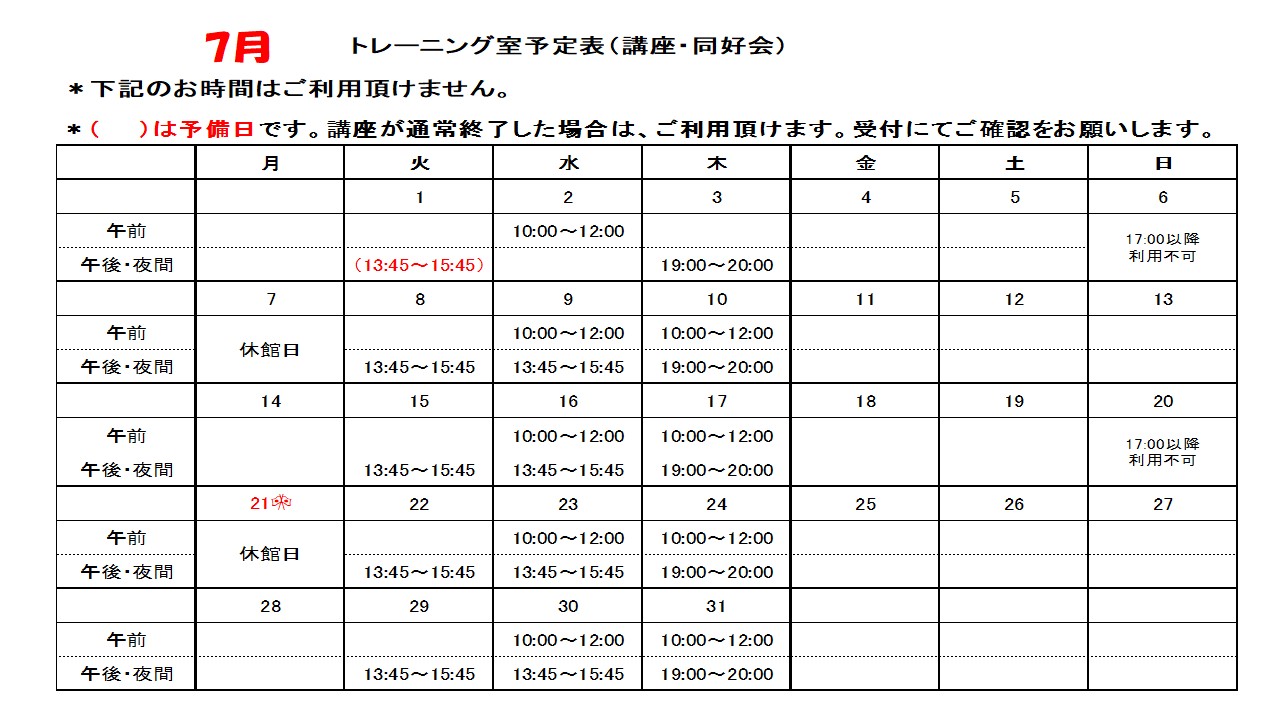 7月　トレーニング室予定表（講座・同好会）

＊下記のお時間はご利用頂けません。

＊（　）は予備日です。講座が通常終了した場合は、ご利用頂けます。受付にてご確認をお願いします。

| | 月 | 火 | 水 | 木 | 金 | 土 | 日 |
|---|---|---|---|---|---|---|---|
| | | 1 | 2 | 3 | 4 | 5 | 6 |
| 午前 | | | 10:00～12:00 | | | | 17:00以降 利用不可 |
| 午後・夜間 | | (13:45～15:45) | | 19:00～20:00 | | | |
| | 7 | 8 | 9 | 10 | 11 | 12 | 13 |
| 午前 | 休館日 | | 10:00～12:00 | 10:00～12:00 | | | |
| 午後・夜間 | | 13:45～15:45 | 13:45～15:45 | 19:00～20:00 | | | |
| | 14 | 15 | 16 | 17 | 18 | 19 | 20 |
| 午前 | | | 10:00～12:00 | 10:00～12:00 | | | 17:00以降 利用不可 |
| 午後・夜間 | | 13:45～15:45 | 13:45～15:45 | 19:00～20:00 | | | |
| | 21㊗ | 22 | 23 | 24 | 25 | 26 | 27 |
| 午前 | 休館日 | | 10:00～12:00 | 10:00～12:00 | | | |
| 午後・夜間 | | 13:45～15:45 | 13:45～15:45 | 19:00～20:00 | | | |
| | 28 | 29 | 30 | 31 | | | |
| 午前 | | | 10:00～12:00 | 10:00～12:00 | | | |
| 午後・夜間 | | 13:45～15:45 | 13:45～15:45 | 19:00～20:00 | | | |